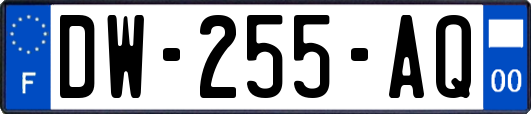 F
DW-255-AQ
00